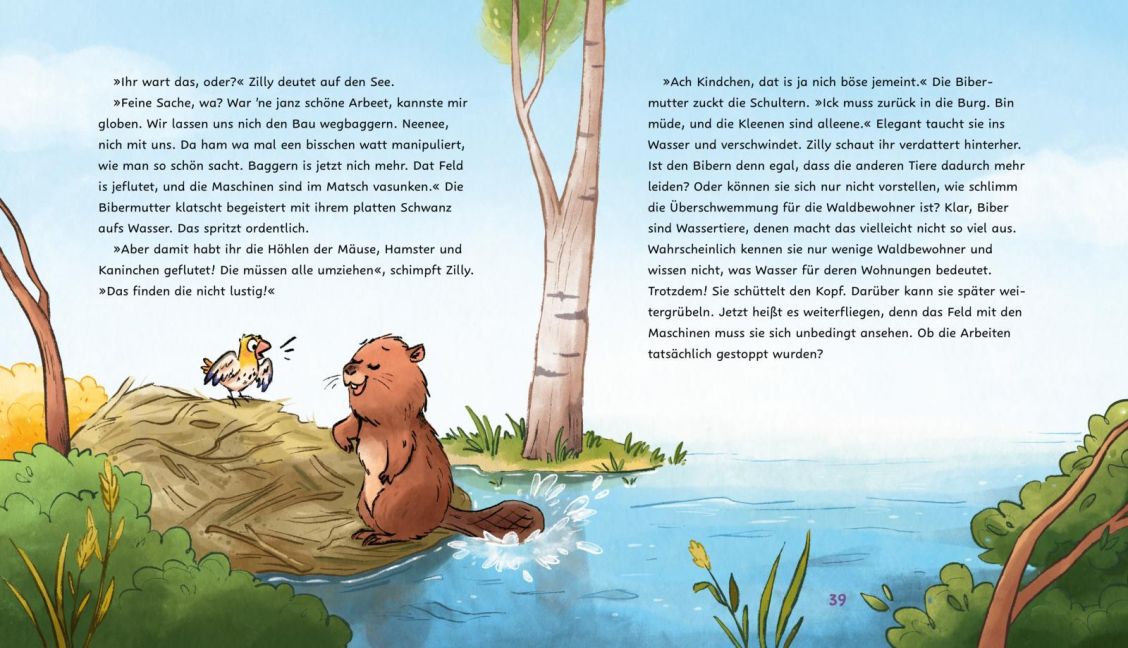 »Ihr wart das, oder?« Zilly deutet auf den See.

»Feine Sache, wa? War 'ne janz schöne Arbeet, kannste mir globen. Wir lassen uns nich den Bau wegbaggern. Neenee, nich mit uns. Da ham wa mal een bisschen watt manipuliert, wie man so schön sacht. Baggern is jetzt nich mehr. Dat Feld is jeflutet, und die Maschinen sind im Matsch vasunken.« Die Bibermutter klatscht begeistert mit ihrem platten Schwanz aufs Wasser. Das spritzt ordentlich.

»Aber damit habt ihr die Höhlen der Mäuse, Hamster und Kaninchen geflutet! Die müssen alle umziehen«, schimpft Zilly. »Das finden die nicht lustig!«

»Ach Kindchen, dat is ja nich böse jemeint.« Die Bibermutter zuckt die Schultern. »Ick muss zurück in die Burg. Bin müde, und die Kleenen sind alleene.« Elegant taucht sie ins Wasser und verschwindet. Zilly schaut ihr verdattert hinterher. Ist den Bibern denn egal, dass die anderen Tiere dadurch mehr leiden? Oder können sie sich nur nicht vorstellen, wie schlimm die Überschwemmung für die Waldbewohner ist? Klar, Biber sind Wassertiere, denen macht das vielleicht nicht so viel aus. Wahrscheinlich kennen sie nur wenige Waldbewohner und wissen nicht, was Wasser für deren Wohnungen bedeutet. Trotzdem! Sie schüttelt den Kopf. Darüber kann sie später weitergrübeln. Jetzt heißt es weiterfliegen, denn das Feld mit den Maschinen muss sie sich unbedingt ansehen. Ob die Arbeiten tatsächlich gestoppt wurden?

39